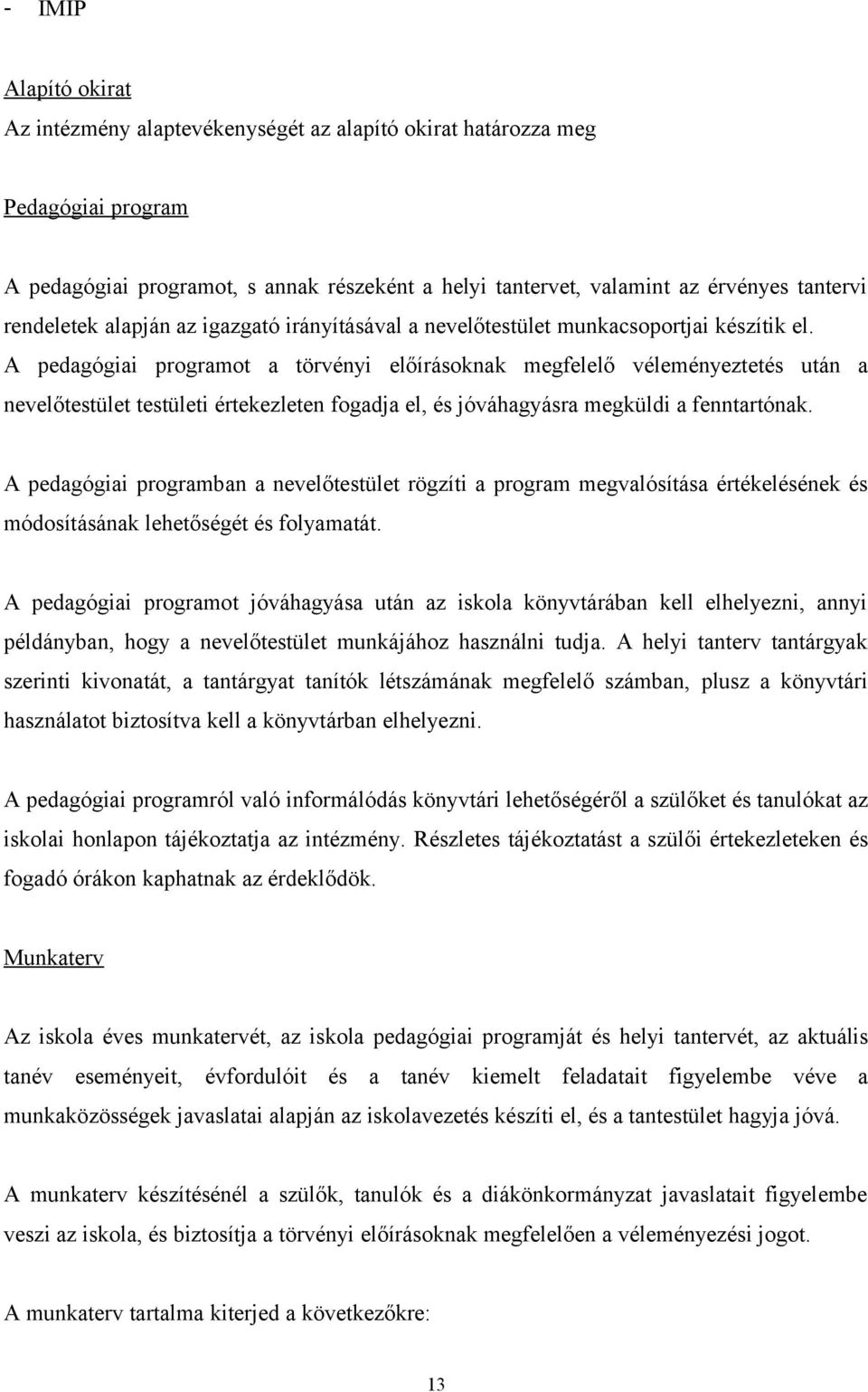 - IMIP

Alapító okirat
Az intézmény alaptevékenységét az alapító okirat határozza meg

Pedagógiai program

A pedagógiai programot, s annak részeként a helyi tantervet, valamint az érvényes tantervi rendeletek alapján az igazgató irányításával a nevelőtestület munkacsoportjai készítik el. A pedagógiai programot a törvényi előírásoknak megfelelő véleményeztetés után a nevelőtestület testületi értekezleten fogadja el, és jóváhagyásra megküldi a fenntartónak.

A pedagógiai programban a nevelőtestület rögzíti a program megvalósítása értékelésének és módosításának lehetőségét és folyamatát.

A pedagógiai programot jóváhagyása után az iskola könyvtárában kell elhelyezni, annyi példányban, hogy a nevelőtestület munkájához használni tudja. A helyi tanterv tantárgyak szerinti kivonatát, a tantárgyat tanítók létszámának megfelelő számban, plusz a könyvtári használatot biztosítva kell a könyvtárban elhelyezni.

A pedagógiai programról való informálódás könyvtári lehetőségéről a szülőket és tanulókat az iskolai honlapon tájékoztatja az intézmény. Részletes tájékoztatást a szülői értekezleteken és fogadó órákon kaphatnak az érdeklődök.

Munkaterv

Az iskola éves munkatervét, az iskola pedagógiai programját és helyi tantervét, az aktuális tanév eseményeit, évfordulóit és a tanév kiemelt feladatait figyelembe véve a munkaközösségek javaslatai alapján az iskolavezetés készíti el, és a tantestület hagyja jóvá.

A munkaterv készítésénél a szülők, tanulók és a diákönkormányzat javaslatait figyelembe veszi az iskola, és biztosítja a törvényi előírásoknak megfelelően a véleményezési jogot.

A munkaterv tartalma kiterjed a következőkre:

13